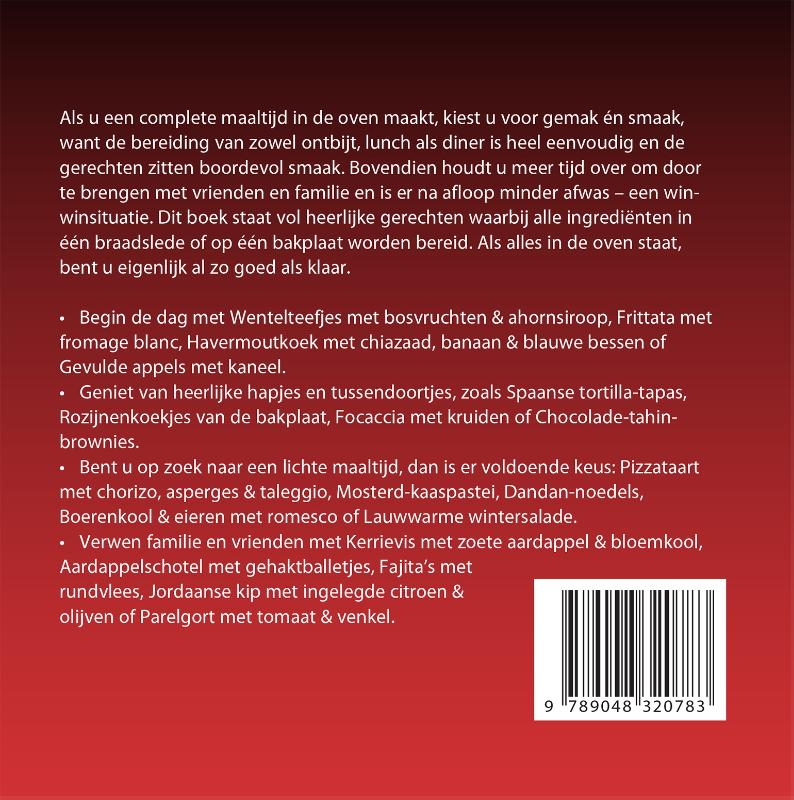 Als u een complete maaltijd in de oven maakt, kiest u voor gemak én smaak, want de bereiding van zowel ontbijt, lunch als diner is heel eenvoudig en de gerechten zitten boordevol smaak. Bovendien houdt u meer tijd over om door te brengen met vrienden en familie en is er na afloop minder afwas – een win-winsituatie. Dit boek staat vol heerlijke gerechten waarbij alle ingrediënten in één braadslede of op één bakplaat worden bereid. Als alles in de oven staat, bent u eigenlijk al zo goed als klaar.

• Begin de dag met Wentelteefjes met bosvruchten & ahornsiroop, Frittata met fromage blanc, Havermoutkoek met chiazaad, banaan & blauwe bessen of Gevulde appels met kaneel.
• Geniet van heerlijke hapjes en tussendoortjes, zoals Spaanse tortilla-tapas, Rozijnenkoekjes van de bakplaat, Focaccia met kruiden of Chocolade-tahin-brownies.
• Bent u op zoek naar een lichte maaltijd, dan is er voldoende keus: Pizzataart met chorizo, asperges & taleggio, Mosterd-kaaspastei, Dandan-noedels, Boerenkool & eieren met romesco of Lauwwarme wintersalade.
• Verwen familie en vrienden met Kerrievis met zoete aardappel & bloemkool, Aardappelschotel met gehaktballetjes, Fajita's met rundvlees, Jordaanse kip met ingelegde citroen & olijven of Parelgort met tomaat & venkel.

9 789048 320783